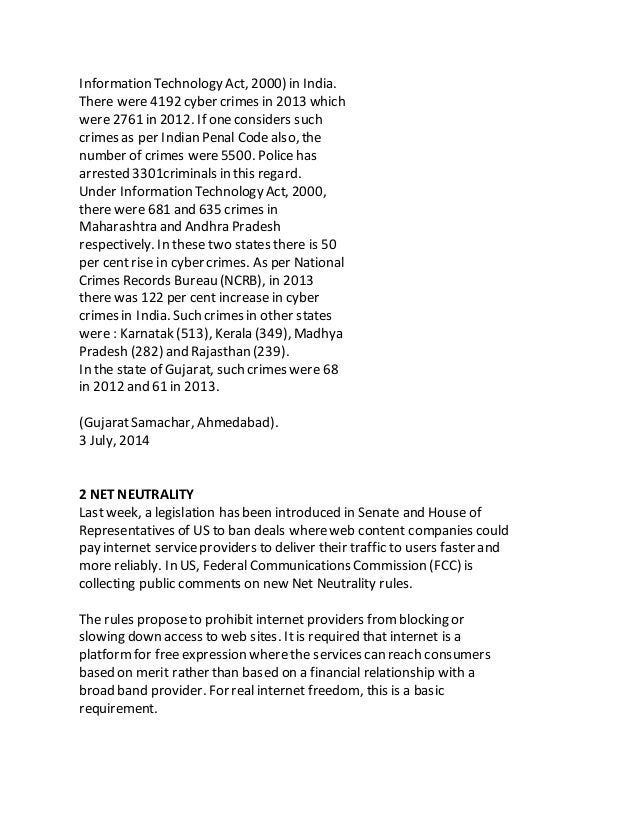 Information Technology Act, 2000) in India. There were 4192 cyber crimes in 2013 which were 2761 in 2012. If one considers such crimes as per Indian Penal Code also, the number of crimes were 5500. Police has arrested 3301criminals in this regard. Under Information Technology Act, 2000, there were 681 and 635 crimes in Maharashtra and Andhra Pradesh respectively. In these two states there is 50 per cent rise in cyber crimes. As per National Crimes Records Bureau (NCRB), in 2013 there was 122 per cent increase in cyber crimes in India. Such crimes in other states were : Karnatak (513), Kerala (349), Madhya Pradesh (282) and Rajasthan (239). In the state of Gujarat, such crimes were 68 in 2012 and 61 in 2013.

(Gujarat Samachar, Ahmedabad).
3 July, 2014

2 NET NEUTRALITY
Last week, a legislation has been introduced in Senate and House of Representatives of US to ban deals where web content companies could pay internet service providers to deliver their traffic to users faster and more reliably. In US, Federal Communications Commission (FCC) is collecting public comments on new Net Neutrality rules.

The rules propose to prohibit internet providers from blocking or slowing down access to web sites. It is required that internet is a platform for free expression where the services can reach consumers based on merit rather than based on a financial relationship with a broad band provider. For real internet freedom, this is a basic requirement.